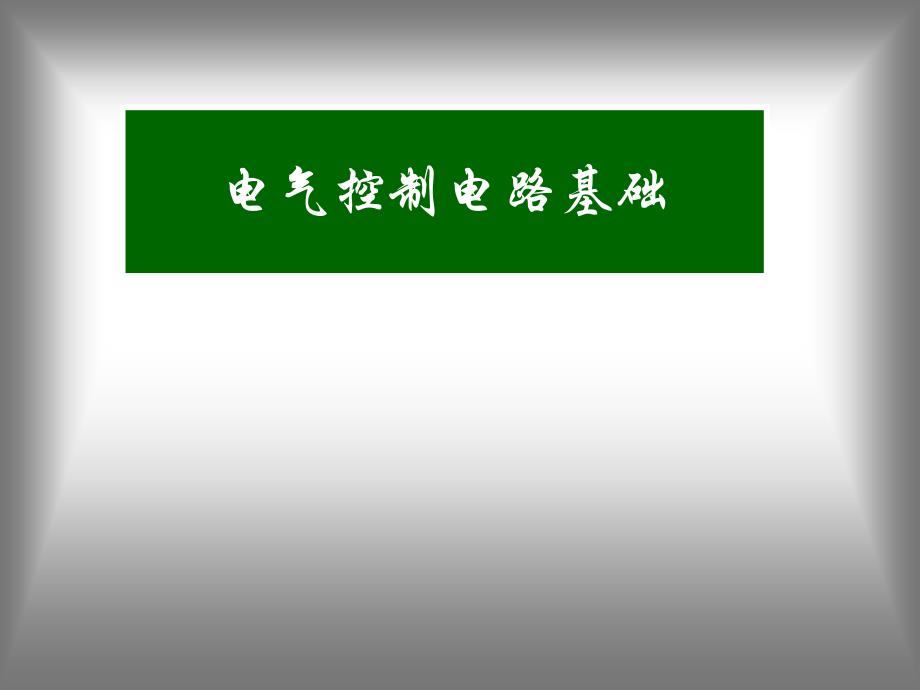 电气控制电路基础